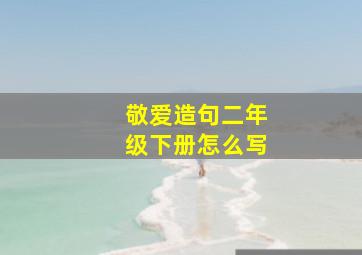 敬爱造句二年级下册怎么写